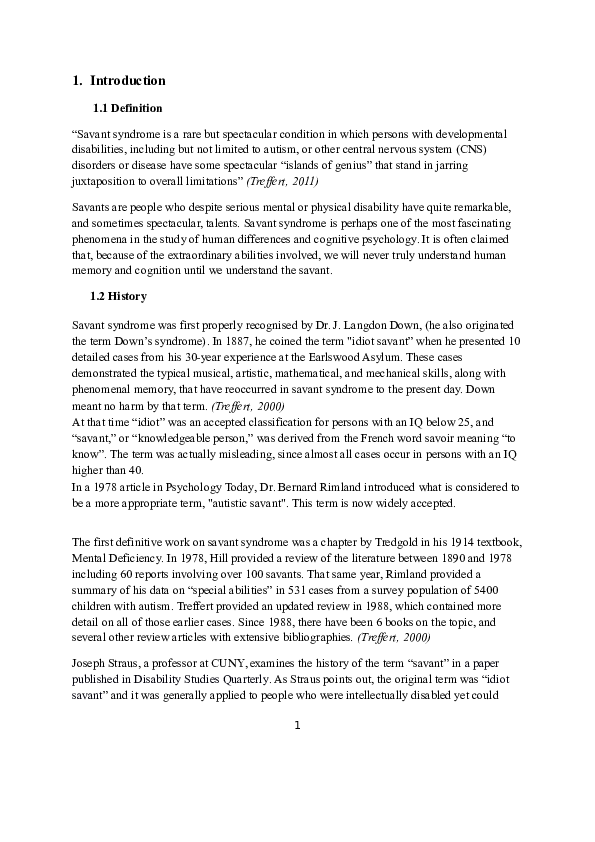 1. Introduction

1.1 Definition

“Savant syndrome is a rare but spectacular condition in which persons with developmental disabilities, including but not limited to autism, or other central nervous system (CNS) disorders or disease have some spectacular “islands of genius” that stand in jarring juxtaposition to overall limitations” (Treffert, 2011)

Savants are people who despite serious mental or physical disability have quite remarkable, and sometimes spectacular, talents. Savant syndrome is perhaps one of the most fascinating phenomena in the study of human differences and cognitive psychology. It is often claimed that, because of the extraordinary abilities involved, we will never truly understand human memory and cognition until we understand the savant.

1.2 History

Savant syndrome was first properly recognised by Dr. J. Langdon Down, (he also originated the term Down’s syndrome). In 1887, he coined the term "idiot savant" when he presented 10 detailed cases from his 30-year experience at the Earlswood Asylum. These cases demonstrated the typical musical, artistic, mathematical, and mechanical skills, along with phenomenal memory, that have reoccurred in savant syndrome to the present day. Down meant no harm by that term. (Treffert, 2000)
At that time “idiot” was an accepted classification for persons with an IQ below 25, and “savant,” or “knowledgeable person,” was derived from the French word savoir meaning “to know”. The term was actually misleading, since almost all cases occur in persons with an IQ higher than 40.
In a 1978 article in Psychology Today, Dr. Bernard Rimland introduced what is considered to be a more appropriate term, "autistic savant". This term is now widely accepted.

The first definitive work on savant syndrome was a chapter by Tredgold in his 1914 textbook, Mental Deficiency. In 1978, Hill provided a review of the literature between 1890 and 1978 including 60 reports involving over 100 savants. That same year, Rimland provided a summary of his data on “special abilities” in 531 cases from a survey population of 5400 children with autism. Treffert provided an updated review in 1988, which contained more detail on all of those earlier cases. Since 1988, there have been 6 books on the topic, and several other review articles with extensive bibliographies. (Treffert, 2000)

Joseph Straus, a professor at CUNY, examines the history of the term “savant” in a paper published in Disability Studies Quarterly. As Straus points out, the original term was “idiot savant” and it was generally applied to people who were intellectually disabled yet could

1